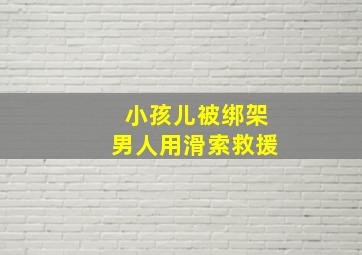 小孩儿被绑架
男人用滑索救援